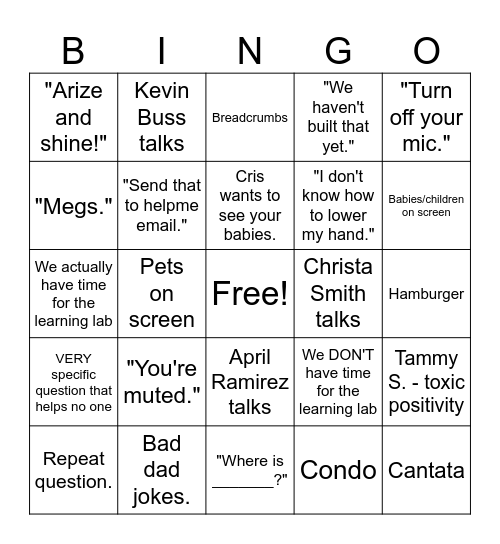 | B | I | N | G | O |
|---|---|---|---|---|
| "Arize and shine!" | Kevin Buss talks | Breadcrumbs | "We haven't built that yet." | "Turn off your mic." |
| "Megs." | "Send that to helpme email." | Cris wants to see your babies. | "I don't know how to lower my hand." | Babies/children on screen |
| We actually have time for the learning lab | Pets on screen | Free! | Christa Smith talks | Hamburger |
| VERY specific question that helps no one | "You're muted." | April Ramirez talks | We DON'T have time for the learning lab | Tammy S. - toxic positivity |
| Repeat question. | Bad dad jokes. | "Where is _______?" | Condo | Cantata |